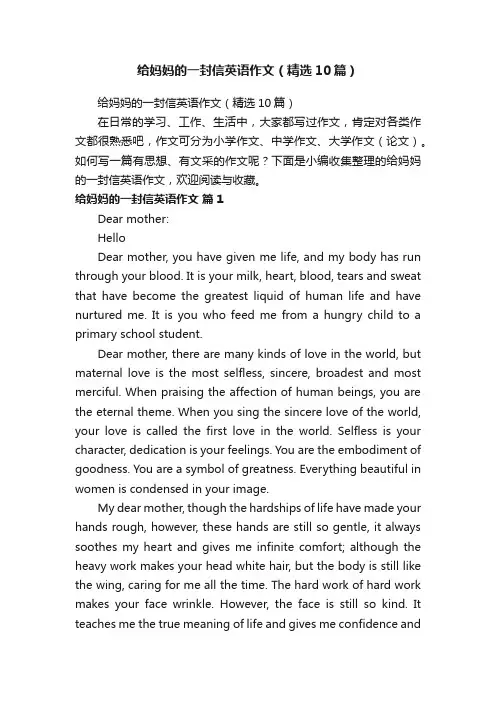 给妈妈的一封信英语作文（精选10篇）

给妈妈的一封信英语作文（精选10篇）

在日常的学习、工作、生活中，大家都写过作文，肯定对各类作文都很熟悉吧，作文可分为小学作文、中学作文、大学作文（论文）。如何写一篇有思想、有文采的作文呢？下面是小编收集整理的给妈妈的一封信英语作文，欢迎阅读与收藏。

给妈妈的一封信英语作文 篇1

Dear mother:

Hello

Dear mother, you have given me life, and my body has run through your blood. It is your milk, heart, blood, tears and sweat that have become the greatest liquid of human life and have nurtured me. It is you who feed me from a hungry child to a primary school student.

Dear mother, there are many kinds of love in the world, but maternal love is the most selfless, sincere, broadest and most merciful. When praising the affection of human beings, you are the eternal theme. When you sing the sincere love of the world, your love is called the first love in the world. Selfless is your character, dedication is your feelings. You are the embodiment of goodness. You are a symbol of greatness. Everything beautiful in women is condensed in your image.

My dear mother, though the hardships of life have made your hands rough, however, these hands are still so gentle, it always soothes my heart and gives me infinite comfort; although the heavy work makes your head white hair, but the body is still like the wing, caring for me all the time. The hard work of hard work makes your face wrinkle. However, the face is still so kind. It teaches me the true meaning of life and gives me confidence and